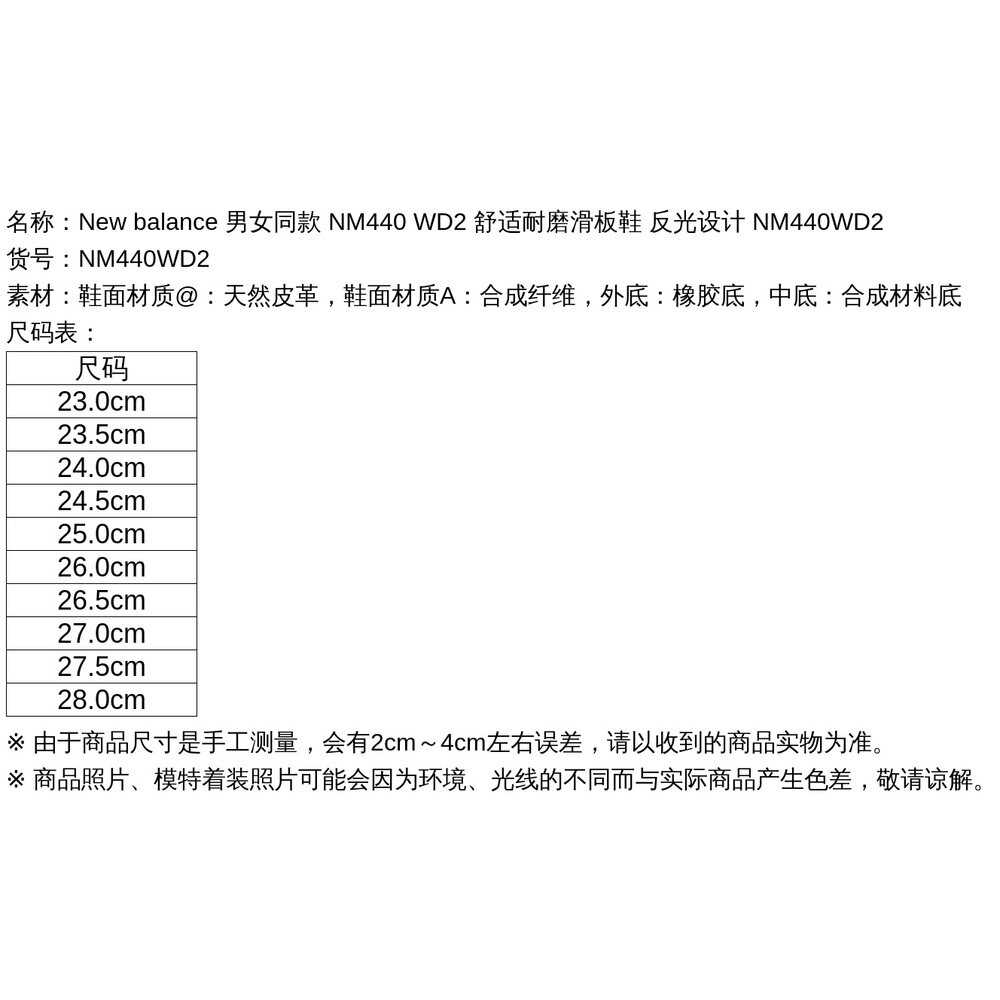 名称：New balance 男女同款 NM440 WD2 舒适耐磨滑板鞋 反光设计 NM440WD2
货号：NM440WD2
素材：鞋面材质@：天然皮革，鞋面材质A：合成纤维，外底：橡胶底，中底：合成材料底
尺码表：

| 尺码 |
|---|
| 23.0cm |
| 23.5cm |
| 24.0cm |
| 24.5cm |
| 25.0cm |
| 26.0cm |
| 26.5cm |
| 27.0cm |
| 27.5cm |
| 28.0cm |

※ 由于商品尺寸是手工测量，会有2cm～4cm左右误差，请以收到的商品实物为准。
※ 商品照片、模特着装照片可能会因为环境、光线的不同而与实际商品产生色差，敬请谅解。